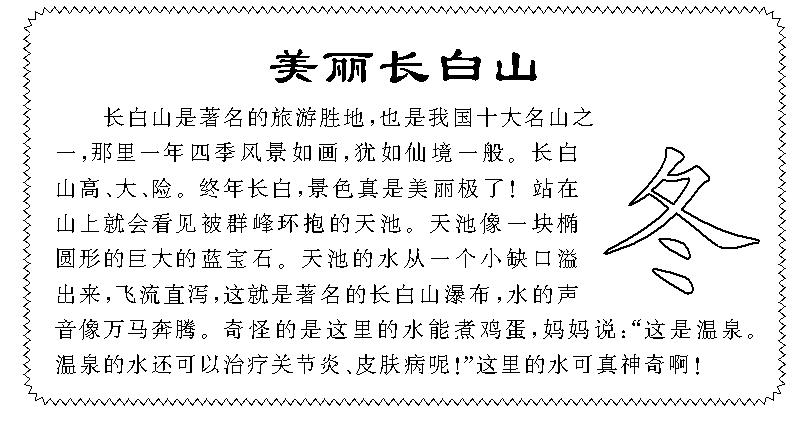 美丽长白山

长白山是著名的旅游胜地,也是我国十大名山之一,那里一年四季风景如画,犹如仙境一般。长白山高、大、险。终年长白,景色真是美丽极了!站在山上就会看见被群峰环抱的天池。天池像一块椭圆形的巨大的蓝宝石。天池的水从一个小缺口溢出来,飞流直泻,这就是著名的长白山瀑布,水的声音像万马奔腾。奇怪的是这里的水能煮鸡蛋,妈妈说:“这是温泉。温泉的水还可以治疗关节炎、皮肤病呢!”这里的水可真神奇啊!

冬